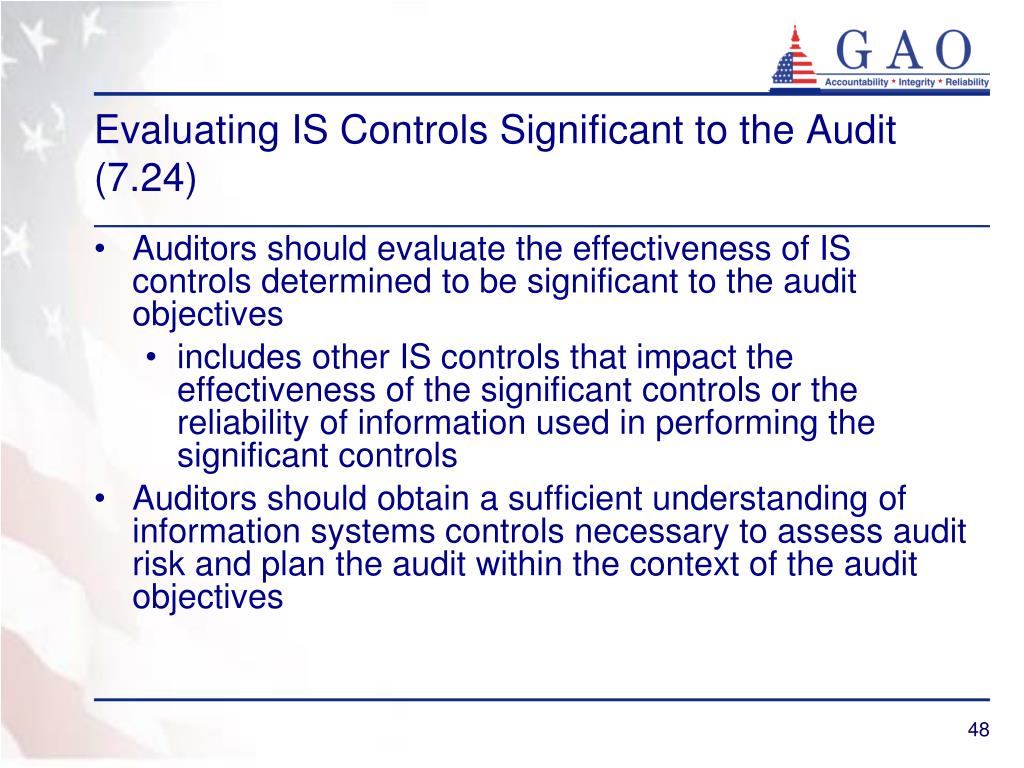 G A O
Accountability * Integrity * Reliability

Evaluating IS Controls Significant to the Audit (7.24)

• Auditors should evaluate the effectiveness of IS controls determined to be significant to the audit objectives
  • includes other IS controls that impact the effectiveness of the significant controls or the reliability of information used in performing the significant controls
• Auditors should obtain a sufficient understanding of information systems controls necessary to assess audit risk and plan the audit within the context of the audit objectives

48